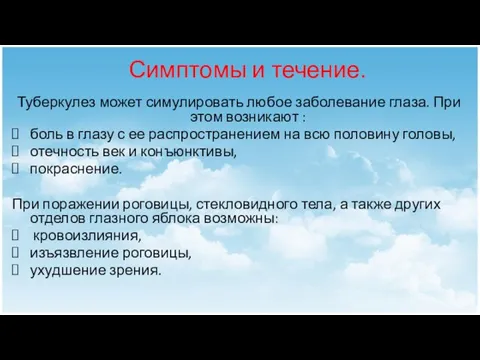 Симптомы и течение.

Туберкулез может симулировать любое заболевание глаза. При этом возникают :

боль в глазу с ее распространением на всю половину головы,
отечность век и конъюнктивы,
покраснение.

При поражении роговицы, стекловидного тела, а также других отделов глазного яблока возможны:

кровоизлияния,
изъязвление роговицы,
ухудшение зрения.